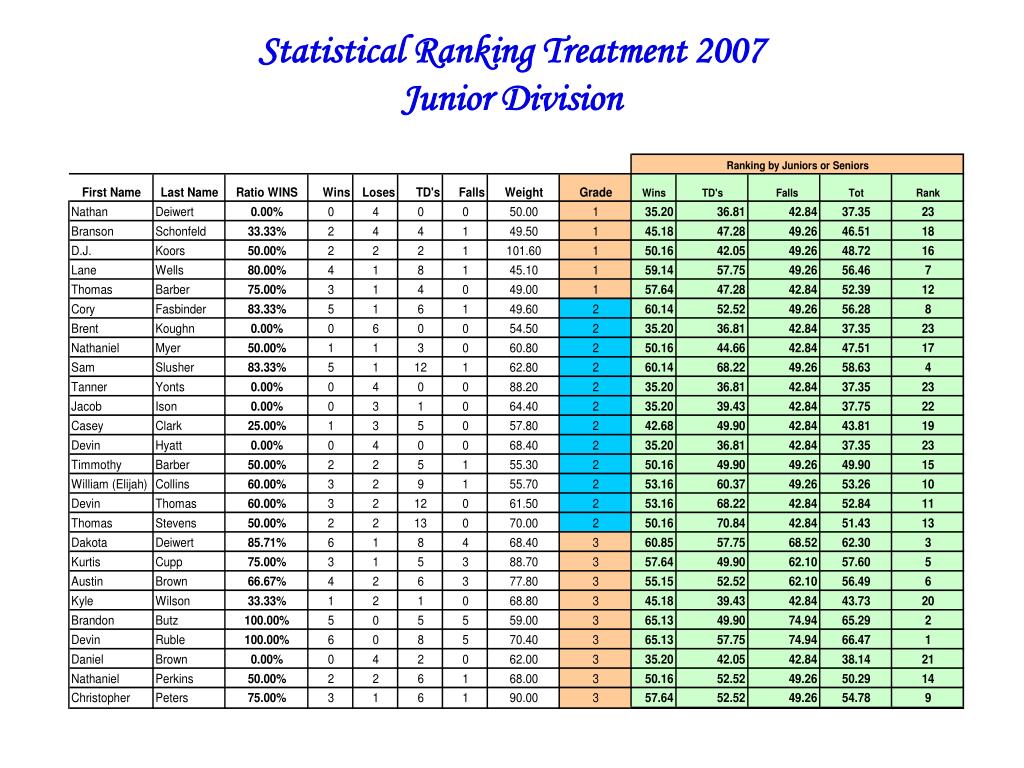 Statistical Ranking Treatment 2007
Junior Division

| | | | | | | | | | Ranking by Juniors or Seniors | | | | |
|---|---|---|---|---|---|---|---|---|---|---|---|---|---|
| First Name | Last Name | Ratio WINS | Wins | Loses | TD's | Falls | Weight | Grade | Wins | TD's | Falls | Tot | Rank |
| Nathan | Deiwert | 0.00% | 0 | 4 | 0 | 0 | 50.00 | 1 | 35.20 | 36.81 | 42.84 | 37.35 | 23 |
| Branson | Schonfeld | 33.33% | 2 | 4 | 4 | 1 | 49.50 | 1 | 45.18 | 47.28 | 49.26 | 46.51 | 18 |
| D.J. | Koors | 50.00% | 2 | 2 | 2 | 1 | 101.60 | 1 | 50.16 | 42.05 | 49.26 | 48.72 | 16 |
| Lane | Wells | 80.00% | 4 | 1 | 8 | 1 | 45.10 | 1 | 59.14 | 57.75 | 49.26 | 56.46 | 7 |
| Thomas | Barber | 75.00% | 3 | 1 | 4 | 0 | 49.00 | 1 | 57.64 | 47.28 | 42.84 | 52.39 | 12 |
| Cory | Fasbinder | 83.33% | 5 | 1 | 6 | 1 | 49.60 | 2 | 60.14 | 52.52 | 49.26 | 56.28 | 8 |
| Brent | Koughn | 0.00% | 0 | 6 | 0 | 0 | 54.50 | 2 | 35.20 | 36.81 | 42.84 | 37.35 | 23 |
| Nathaniel | Myer | 50.00% | 1 | 1 | 3 | 0 | 60.80 | 2 | 50.16 | 44.66 | 42.84 | 47.51 | 17 |
| Sam | Slusher | 83.33% | 5 | 1 | 12 | 1 | 62.80 | 2 | 60.14 | 68.22 | 49.26 | 58.63 | 4 |
| Tanner | Yonts | 0.00% | 0 | 4 | 0 | 0 | 88.20 | 2 | 35.20 | 36.81 | 42.84 | 37.35 | 23 |
| Jacob | Ison | 0.00% | 0 | 3 | 1 | 0 | 64.40 | 2 | 35.20 | 39.43 | 42.84 | 37.75 | 22 |
| Casey | Clark | 25.00% | 1 | 3 | 5 | 0 | 57.80 | 2 | 42.68 | 49.90 | 42.84 | 43.81 | 19 |
| Devin | Hyatt | 0.00% | 0 | 4 | 0 | 0 | 68.40 | 2 | 35.20 | 36.81 | 42.84 | 37.35 | 23 |
| Timmothy | Barber | 50.00% | 2 | 2 | 5 | 1 | 55.30 | 2 | 50.16 | 49.90 | 49.26 | 49.90 | 15 |
| William (Elijah) | Collins | 60.00% | 3 | 2 | 9 | 1 | 55.70 | 2 | 53.16 | 60.37 | 49.26 | 53.26 | 10 |
| Devin | Thomas | 60.00% | 3 | 2 | 12 | 0 | 61.50 | 2 | 53.16 | 68.22 | 42.84 | 52.84 | 11 |
| Thomas | Stevens | 50.00% | 2 | 2 | 13 | 0 | 70.00 | 2 | 50.16 | 70.84 | 42.84 | 51.43 | 13 |
| Dakota | Deiwert | 85.71% | 6 | 1 | 8 | 4 | 68.40 | 3 | 60.85 | 57.75 | 68.52 | 62.30 | 3 |
| Kurtis | Cupp | 75.00% | 3 | 1 | 5 | 3 | 88.70 | 3 | 57.64 | 49.90 | 62.10 | 57.60 | 5 |
| Austin | Brown | 66.67% | 4 | 2 | 6 | 3 | 77.80 | 3 | 55.15 | 52.52 | 62.10 | 56.49 | 6 |
| Kyle | Wilson | 33.33% | 1 | 2 | 1 | 0 | 68.80 | 3 | 45.18 | 39.43 | 42.84 | 43.73 | 20 |
| Brandon | Butz | 100.00% | 5 | 0 | 5 | 5 | 59.00 | 3 | 65.13 | 49.90 | 74.94 | 65.29 | 2 |
| Devin | Ruble | 100.00% | 6 | 0 | 8 | 5 | 70.40 | 3 | 65.13 | 57.75 | 74.94 | 66.47 | 1 |
| Daniel | Brown | 0.00% | 0 | 4 | 2 | 0 | 62.00 | 3 | 35.20 | 42.05 | 42.84 | 38.14 | 21 |
| Nathaniel | Perkins | 50.00% | 2 | 2 | 6 | 1 | 68.00 | 3 | 50.16 | 52.52 | 49.26 | 50.29 | 14 |
| Christopher | Peters | 75.00% | 3 | 1 | 6 | 1 | 90.00 | 3 | 57.64 | 52.52 | 49.26 | 54.78 | 9 |